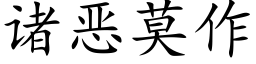 诸恶莫作